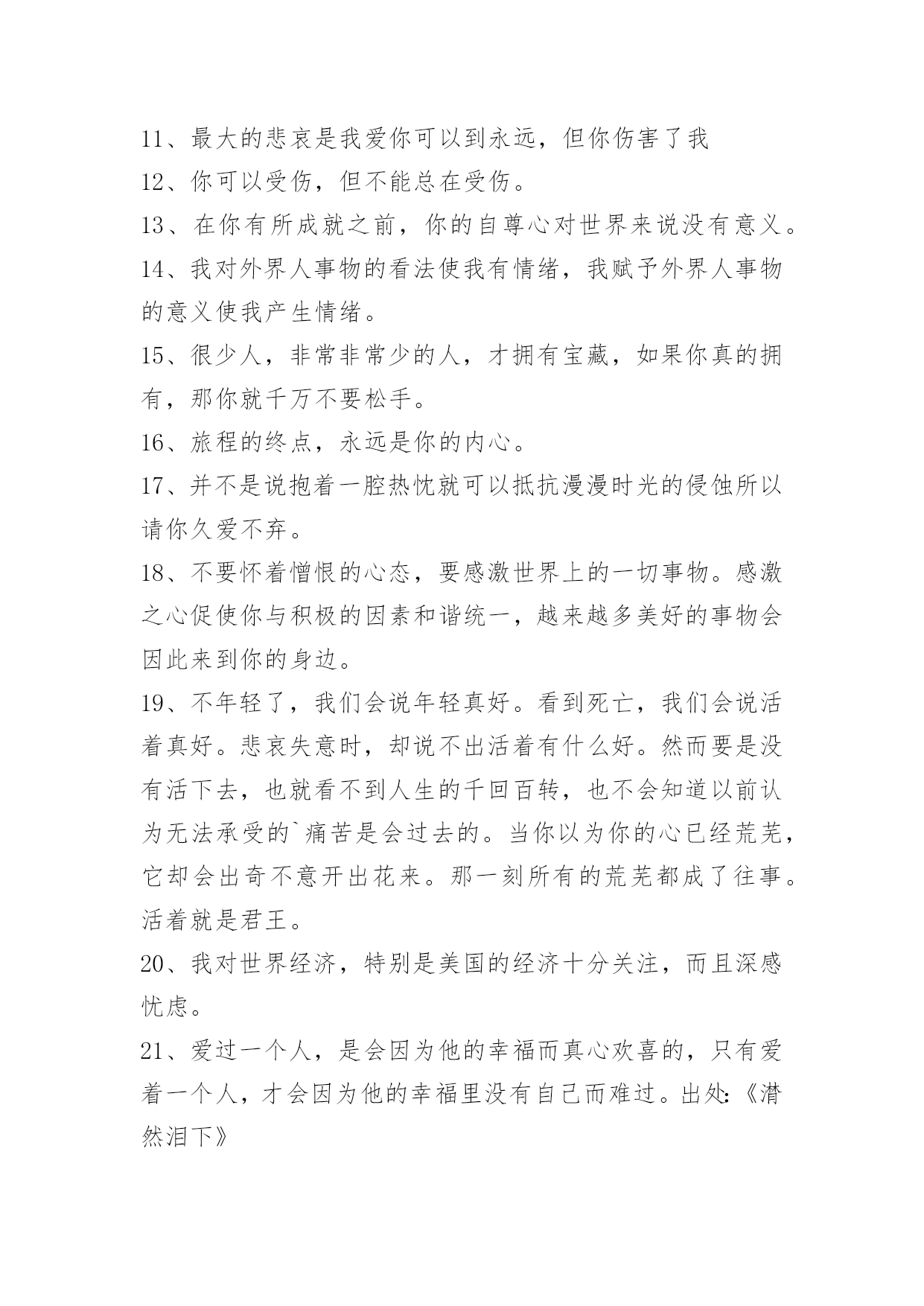 11、最大的悲哀是我爱你可以到永远，但你伤害了我

12、你可以受伤，但不能总在受伤。

13、在你有所成就之前，你的自尊心对世界来说没有意义。

14、我对外界人事物的看法使我有情绪，我赋予外界人事物的意义使我产生情绪。

15、很少人，非常非常少的人，才拥有宝藏，如果你真的拥有，那你就千万不要松手。

16、旅程的终点，永远是你的内心。

17、并不是说抱着一腔热忱就可以抵抗漫漫时光的侵蚀所以请你久爱不弃。

18、不要怀着憎恨的心态，要感激世界上的一切事物。感激之心促使你与积极的因素和谐统一，越来越多美好的事物会因此来到你的身边。

19、不年轻了，我们会说年轻真好。看到死亡，我们会说活着真好。悲哀失意时，却说不出活着有什么好。然而要是没有活下去，也就看不到人生的千回百转，也不会知道以前认为无法承受的`痛苦是会过去的。当你以为你的心已经荒芜，它却会出奇不意开出花来。那一刻所有的荒芜都成了往事。活着就是君王。

20、我对世界经济，特别是美国的经济十分关注，而且深感忧虑。

21、爱过一个人，是会因为他的幸福而真心欢喜的，只有爱着一个人，才会因为他的幸福里没有自己而难过。出处:《潸然泪下》